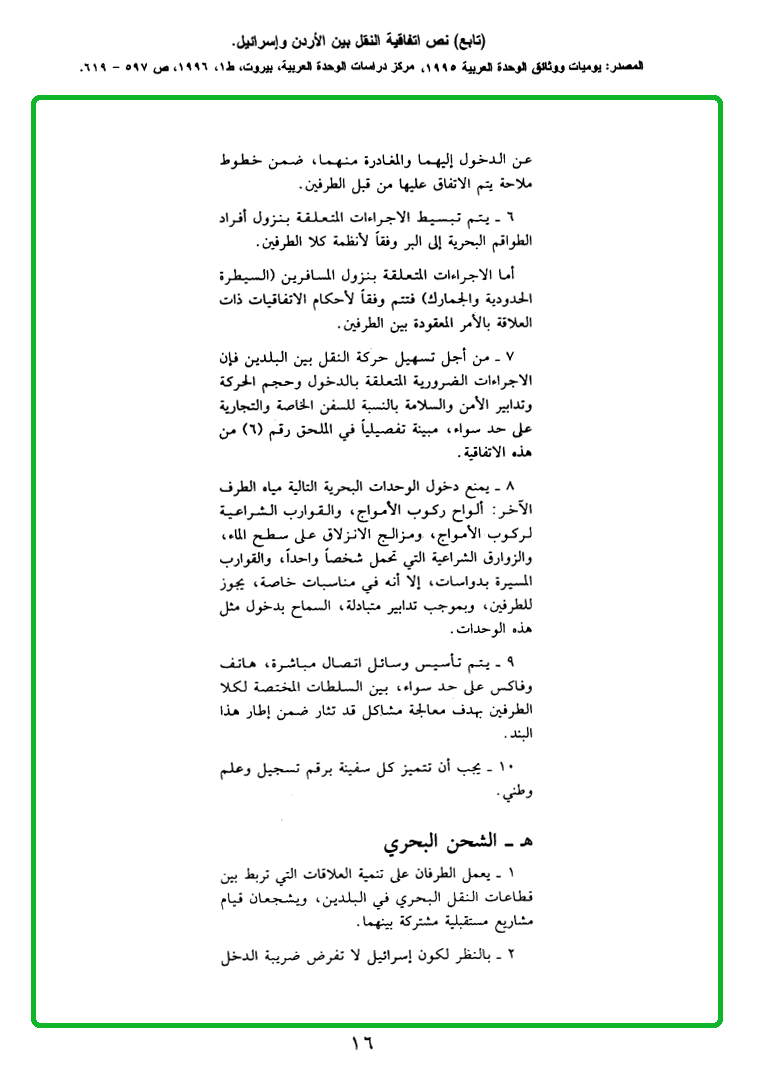 (تابع) نص اتفاقية النقل بين الأردن وإسرائيل.
المصدر: يوميات ووثائق الوحدة العربية ١٩٩٥، مركز دراسات الوحدة العربية، بيروت، ط١، ١٩٩٦، ص ٥٩٧ - ٦١٩.

عن الدخول إليهما والمغادرة منهما، ضمن خطوط ملاحة يتم الاتفاق عليها من قبل الطرفين.

٦ ـ يتم تبسيط الاجراءات المتعلقة بنزول أفراد الطواقم البحرية إلى البر وفقاً لأنظمة كلا الطرفين.

أما الاجراءات المتعلقة بنزول المسافرين (السيطرة الحدودية والجمارك) فتتم وفقاً لأحكام الاتفاقيات ذات العلاقة بالأمر المعقودة بين الطرفين.

٧ ـ من أجل تسهيل حركة النقل بين البلدين فإن الاجراءات الضرورية المتعلقة بالدخول وحجم الحركة وتدابير الأمن والسلامة بالنسبة للسفن الخاصة والتجارية على حد سواء، مبينة تفصيلياً في الملحق رقم (٦) من هذه الاتفاقية.

٨ ـ يمنع دخول الوحدات البحرية التالية مياه الطرف الآخر: ألواح ركوب الأمواج، والقوارب الشراعية لركوب الأمواج، ومزالج الانزلاق على سطح الماء، والزوارق الشراعية التي تحمل شخصاً واحداً، والقوارب المسيرة بدواسات، إلا أنه في مناسبات خاصة، يجوز للطرفين، وبموجب تدابير متبادلة، السماح بدخول مثل هذه الوحدات.

٩ ـ يتم تأسيس وسائل اتصال مباشرة، هاتف وفاكس على حد سواء، بين السلطات المختصة لكلا الطرفين بهدف معالجة مشاكل قد تثار ضمن إطار هذا البند.

١٠ ـ يجب أن تتميز كل سفينة برقم تسجيل وعلم وطني.

هـ ـ الشحن البحري

١ ـ يعمل الطرفان على تنمية العلاقات التي تربط بين قطاعات النقل البحري في البلدين، ويشجعان قيام مشاريع مستقبلية مشتركة بينهما.

٢ ـ بالنظر لكون إسرائيل لا تفرض ضريبة الدخل

١٦